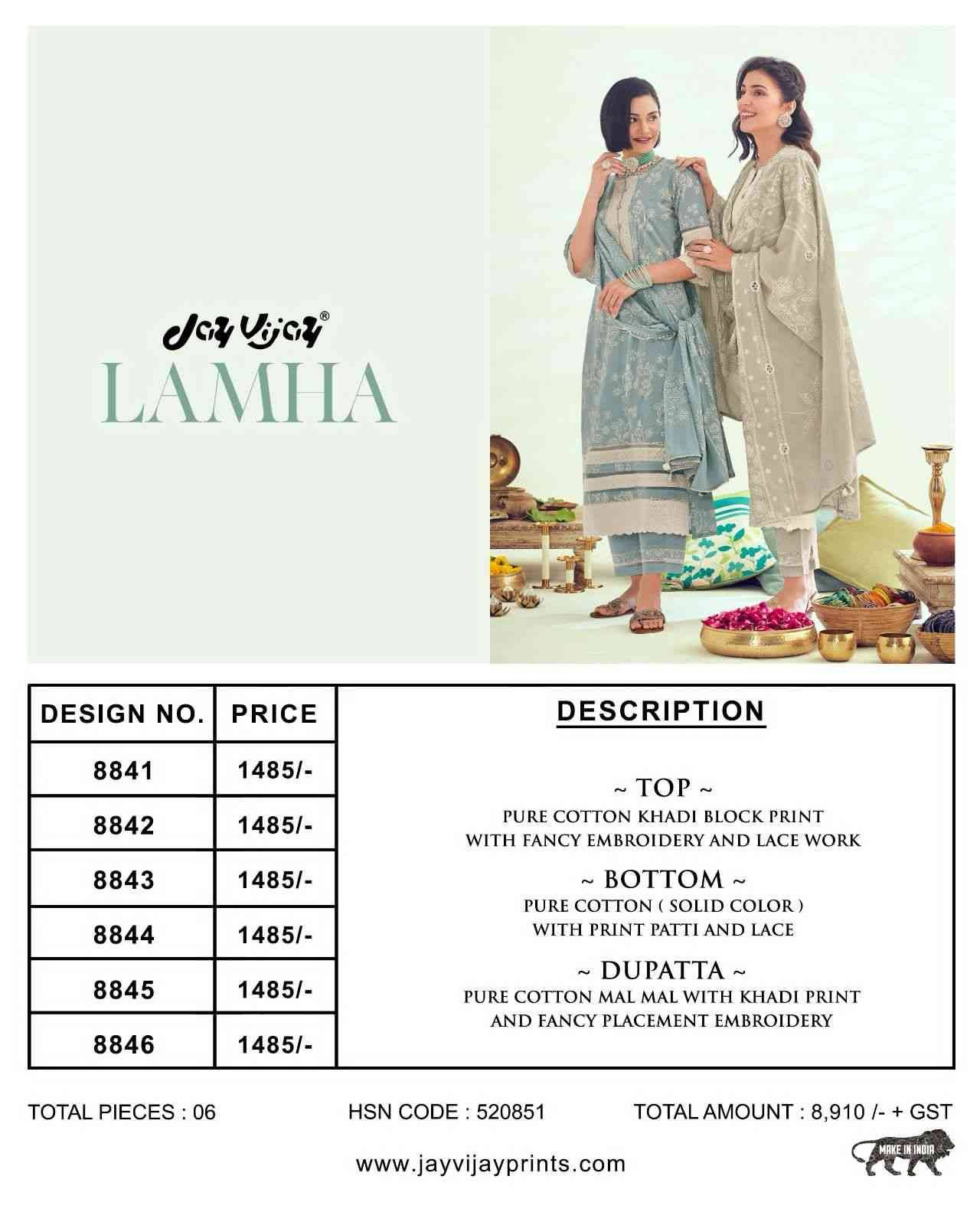 Jay Vijay®
LAMHA

| DESIGN NO. | PRICE |
|---|---|
| 8841 | 1485/- |
| 8842 | 1485/- |
| 8843 | 1485/- |
| 8844 | 1485/- |
| 8845 | 1485/- |
| 8846 | 1485/- |

DESCRIPTION

~ TOP ~
PURE COTTON KHADI BLOCK PRINT WITH FANCY EMBROIDERY AND LACE WORK

~ BOTTOM ~
PURE COTTON ( SOLID COLOR ) WITH PRINT PATTI AND LACE

~ DUPATTA ~
PURE COTTON MAL MAL WITH KHADI PRINT AND FANCY PLACEMENT EMBROIDERY

TOTAL PIECES : 06

HSN CODE : 520851

TOTAL AMOUNT : 8,910 /- + GST

www.jayvijayprints.com

MAKE IN INDIA